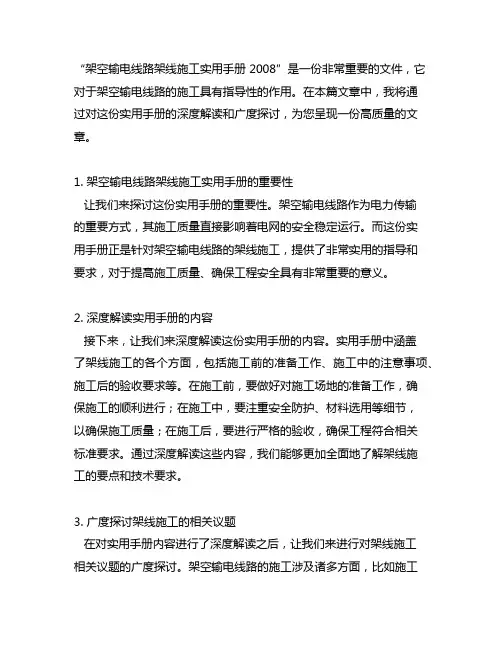 “架空输电线路架线施工实用手册 2008” 是一份非常重要的文件，它对于架空输电线路的施工具有指导性的作用。在本篇文章中，我将通过对这份实用手册的深度解读和广度探讨，为您呈现一份高质量的文章。

1. 架空输电线路架线施工实用手册的重要性
让我们来探讨这份实用手册的重要性。架空输电线路作为电力传输的重要方式，其施工质量直接影响着电网的安全稳定运行。而这份实用手册正是针对架空输电线路的架线施工，提供了非常实用的指导和要求，对于提高施工质量、确保工程安全具有非常重要的意义。

2. 深度解读实用手册的内容
接下来，让我们来深度解读这份实用手册的内容。实用手册中涵盖了架线施工的各个方面，包括施工前的准备工作、施工中的注意事项、施工后的验收要求等。在施工前，要做好对施工场地的准备工作，确保施工的顺利进行；在施工中，要注重安全防护、材料选用等细节，以确保施工质量；在施工后，要进行严格的验收，确保工程符合相关标准要求。通过深度解读这些内容，我们能够更加全面地了解架线施工的要点和技术要求。

3. 广度探讨架线施工的相关议题
在对实用手册内容进行了深度解读之后，让我们来进行对架线施工相关议题的广度探讨。架空输电线路的施工涉及诸多方面，比如施工